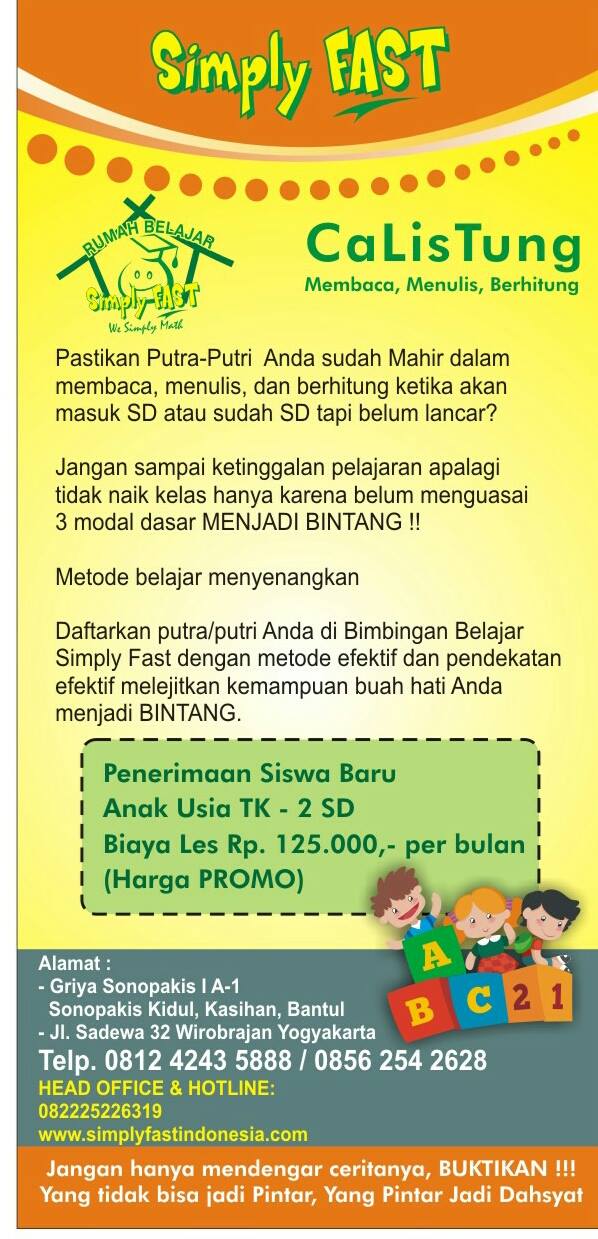 Simply FAST

RUMAH BELAJAR
Simply FAST
We Simply Math

CaLisTung
Membaca, Menulis, Berhitung

Pastikan Putra-Putri Anda sudah Mahir dalam membaca, menulis, dan berhitung ketika akan masuk SD atau sudah SD tapi belum lancar?

Jangan sampai ketinggalan pelajaran apalagi tidak naik kelas hanya karena belum menguasai 3 modal dasar MENJADI BINTANG !!

Metode belajar menyenangkan

Daftarkan putra/putri Anda di Bimbingan Belajar Simply Fast dengan metode efektif dan pendekatan efektif melejitkan kemampuan buah hati Anda menjadi BINTANG.

Penerimaan Siswa Baru
Anak Usia TK - 2 SD
Biaya Les Rp. 125.000,- per bulan
(Harga PROMO)

A
B C 2 1

Alamat :
- Griya Sonopakis I A-1
Sonopakis Kidul, Kasihan, Bantul
- Jl. Sadewa 32 Wirobrajan Yogyakarta
Telp. 0812 4243 5888 / 0856 254 2628
HEAD OFFICE & HOTLINE:
082225226319
www.simplyfastindonesia.com

Jangan hanya mendengar ceritanya, BUKTIKAN !!!
Yang tidak bisa jadi Pintar, Yang Pintar Jadi Dahsyat